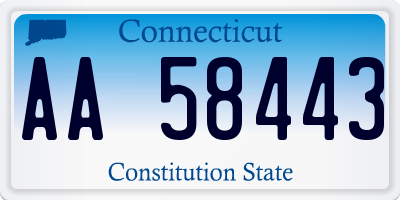 Connecticut
AA 58443
Constitution State